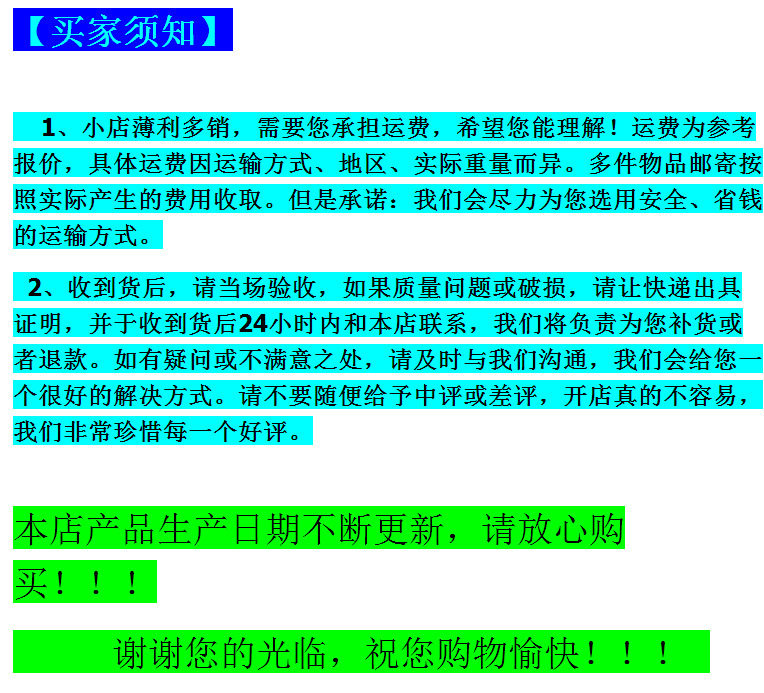 【买家须知】

1、小店薄利多销，需要您承担运费，希望您能理解！运费为参考报价，具体运费因运输方式、地区、实际重量而异。多件物品邮寄按照实际产生的费用收取。但是承诺：我们会尽力为您选用安全、省钱的运输方式。

2、收到货后，请当场验收，如果质量问题或破损，请让快递出具证明，并于收到货后24小时内和本店联系，我们将负责为您补货或者退款。如有疑问或不满意之处，请及时与我们沟通，我们会给您一个很好的解决方式。请不要随便给予中评或差评，开店真的不容易，我们非常珍惜每一个好评。

本店产品生产日期不断更新，请放心购买！！！

谢谢您的光临，祝您购物愉快！！！